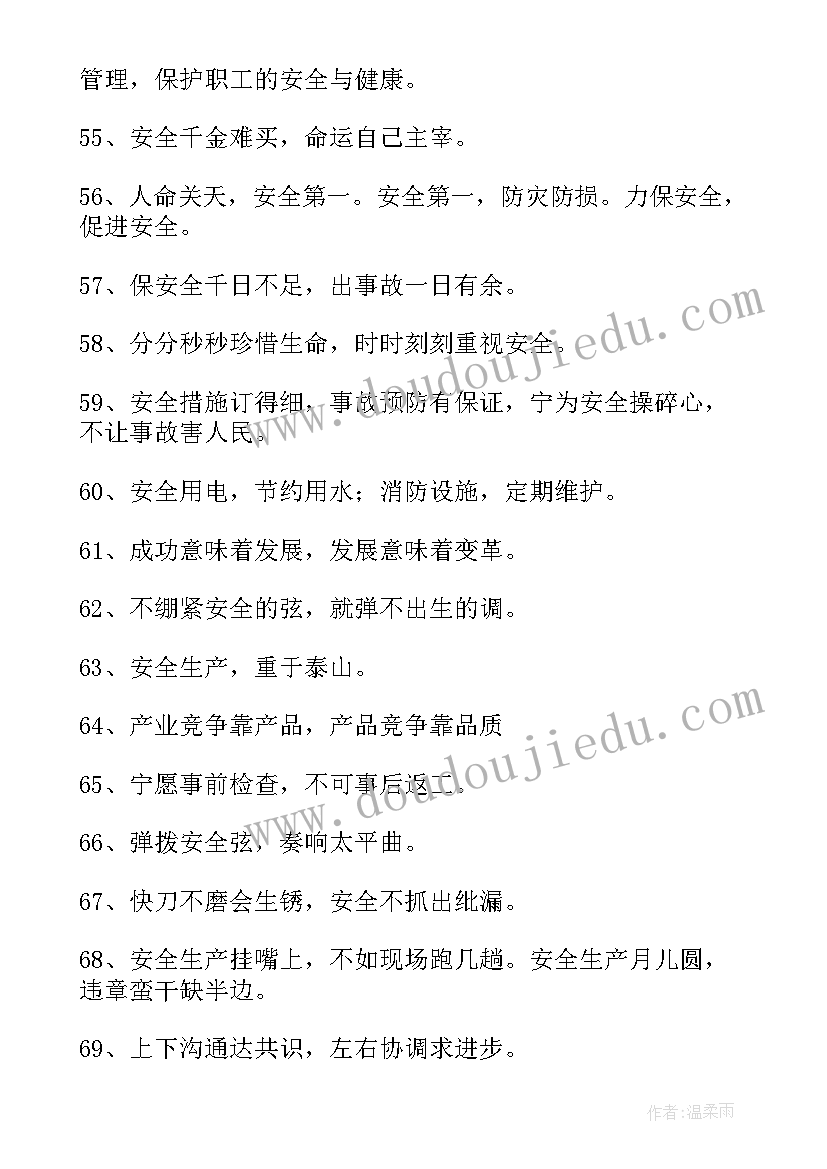 管理，保护职工的安全与健康。

55、安全千金难买，命运自己主宰。

56、人命关天，安全第一。安全第一，防灾防损。力保安全，促进安全。

57、保安全千日不足，出事故一日有余。

58、分分秒秒珍惜生命，时时刻刻重视安全。

59、安全措施订得细，事故预防有保证，宁为安全操碎心，不让事故害人民。

60、安全用电，节约用水；消防设施，定期维护。

61、成功意味着发展，发展意味着变革。

62、不绷紧安全的弦，就弹不出生的调。

63、安全生产，重于泰山。

64、产业竞争靠产品，产品竞争靠品质

65、宁愿事前检查，不可事后返工。

66、弹拨安全弦，奏响太平曲。

67、快刀不磨会生锈，安全不抓出纰漏。

68、安全生产挂嘴上，不如现场跑几趟。安全生产月儿圆，违章蛮干缺半边。

69、上下沟通达共识，左右协调求进步。

www.doudoujiedu.com

www.doudoujiedu.com

作者：温柔雨